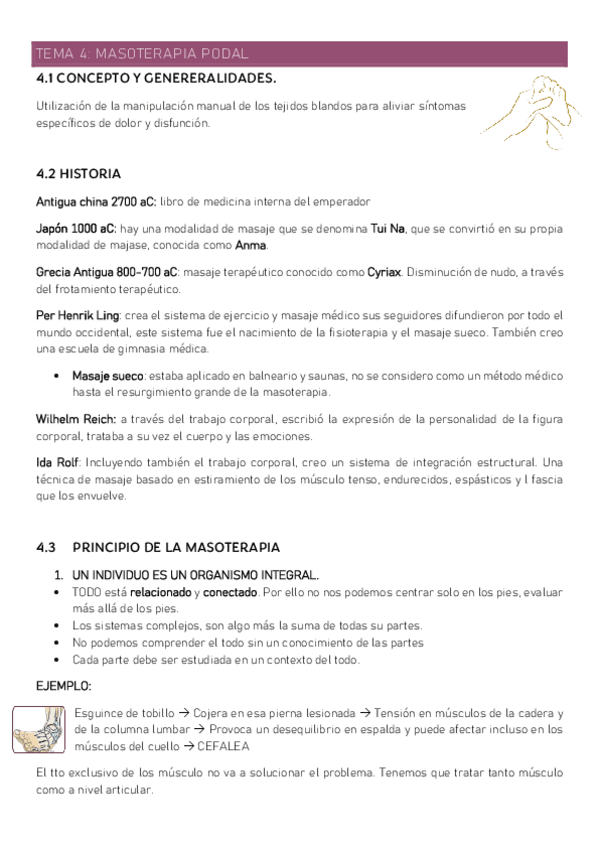 TEMA 4: MASOTERAPIA PODAL

4.1 CONCEPTO Y GENERERALIDADES.

Utilización de la manipulación manual de los tejidos blandos para aliviar síntomas específicos de dolor y disfunción.

4.2 HISTORIA

Antigua china 2700 aC: libro de medicina interna del emperador

Japón 1000 aC: hay una modalidad de masaje que se denomina Tui Na, que se convirtió en su propia modalidad de majase, conocida como Anma.

Grecia Antigua 800-700 aC: masaje terapéutico conocido como Cyriax. Disminución de nudo, a través del frotamiento terapéutico.

Per Henrik Ling: crea el sistema de ejercicio y masaje médico sus seguidores difundieron por todo el mundo occidental, este sistema fue el nacimiento de la fisioterapia y el masaje sueco. También creo una escuela de gimnasia médica.

• Masaje sueco: estaba aplicado en balneario y saunas, no se considero como un método médico hasta el resurgimiento grande de la masoterapia.

Wilhelm Reich: a través del trabajo corporal, escribió la expresión de la personalidad de la figura corporal, trataba a su vez el cuerpo y las emociones.

Ida Rolf: Incluyendo también el trabajo corporal, creo un sistema de integración estructural. Una técnica de masaje basado en estiramiento de los músculo tenso, endurecidos, espásticos y l fascia que los envuelve.

4.3 PRINCIPIO DE LA MASOTERAPIA

1. UN INDIVIDUO ES UN ORGANISMO INTEGRAL.
• TODO está relacionado y conectado. Por ello no nos podemos centrar solo en los pies, evaluar más allá de los pies.
• Los sistemas complejos, son algo más la suma de todas su partes.
• No podemos comprender el todo sin un conocimiento de las partes
• Cada parte debe ser estudiada en un contexto del todo.

EJEMPLO:

Esguince de tobillo → Cojera en esa pierna lesionada → Tensión en músculos de la cadera y de la columna lumbar → Provoca un desequilibrio en espalda y puede afectar incluso en los músculos del cuello → CEFALEA

El tto exclusivo de los músculo no va a solucionar el problema. Tenemos que tratar tanto músculo como a nivel articular.